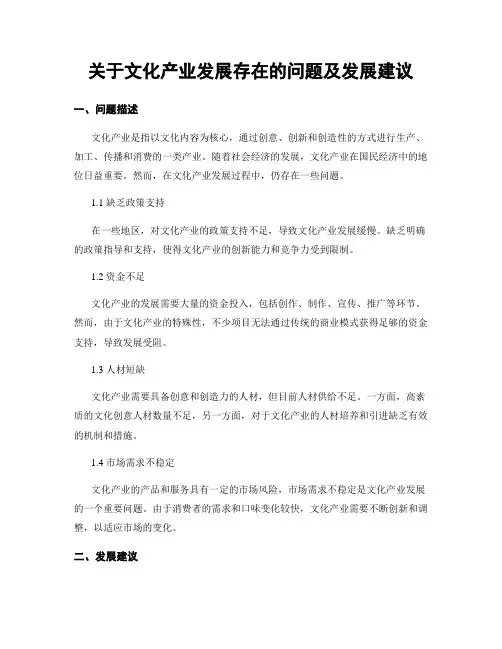 关于文化产业发展存在的问题及发展建议

一、问题描述

文化产业是指以文化内容为核心，通过创意、创新和创造性的方式进行生产、加工、传播和消费的一类产业。随着社会经济的发展，文化产业在国民经济中的地位日益重要。然而，在文化产业发展过程中，仍存在一些问题。

1.1 缺乏政策支持

在一些地区，对文化产业的政策支持不足，导致文化产业发展缓慢。缺乏明确的政策指导和支持，使得文化产业的创新能力和竞争力受到限制。

1.2 资金不足

文化产业的发展需要大量的资金投入，包括创作、制作、宣传、推广等环节。然而，由于文化产业的特殊性，不少项目无法通过传统的商业模式获得足够的资金支持，导致发展受阻。

1.3 人材短缺

文化产业需要具备创意和创造力的人材，但目前人材供给不足。一方面，高素质的文化创意人材数量不足，另一方面，对于文化产业的人材培养和引进缺乏有效的机制和措施。

1.4 市场需求不稳定

文化产业的产品和服务具有一定的市场风险，市场需求不稳定是文化产业发展的一个重要问题。由于消费者的需求和口味变化较快，文化产业需要不断创新和调整，以适应市场的变化。

二、发展建议